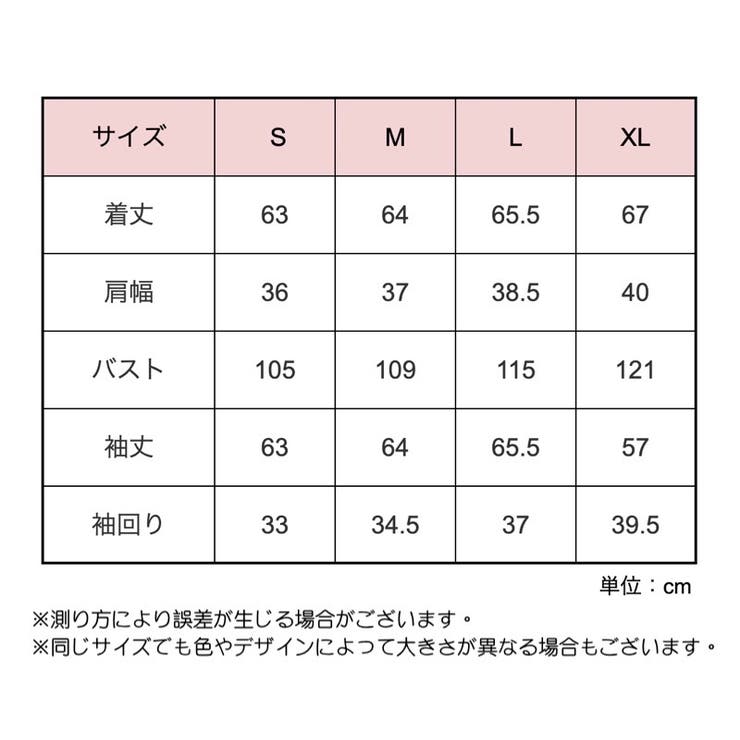 | サイズ | S | M | L | XL |
|---|---|---|---|---|
| 着丈 | 63 | 64 | 65.5 | 67 |
| 肩幅 | 36 | 37 | 38.5 | 40 |
| バスト | 105 | 109 | 115 | 121 |
| 袖丈 | 63 | 64 | 65.5 | 57 |
| 袖回り | 33 | 34.5 | 37 | 39.5 |

単位：cm

※測り方により誤差が生じる場合がございます。
※同じサイズでも色やデザインによって大きさが異なる場合もございます。